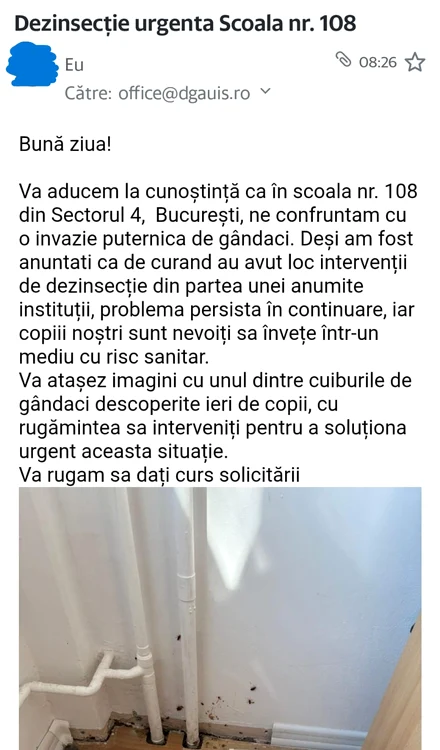 Dezinsecție urgenta Scoala nr. 108

Eu

08:26

Către: office@dgauis.ro

Bună ziua!

Va aducem la cunoștință ca în scoala nr. 108 din Sectorul 4, București, ne confruntam cu o invazie puternica de gândaci. Deși am fost anuntati ca de curand au avut loc intervenții de dezinsecție din partea unei anumite instituții, problema persista în continuare, iar copiii noștri sunt nevoiți sa învețe într-un mediu cu risc sanitar.
Va atașez imagini cu unul dintre cuiburile de gândaci descoperite ieri de copii, cu rugămintea sa interveniți pentru a soluționa urgent aceasta situație.
Va rugam sa dați curs solicitării